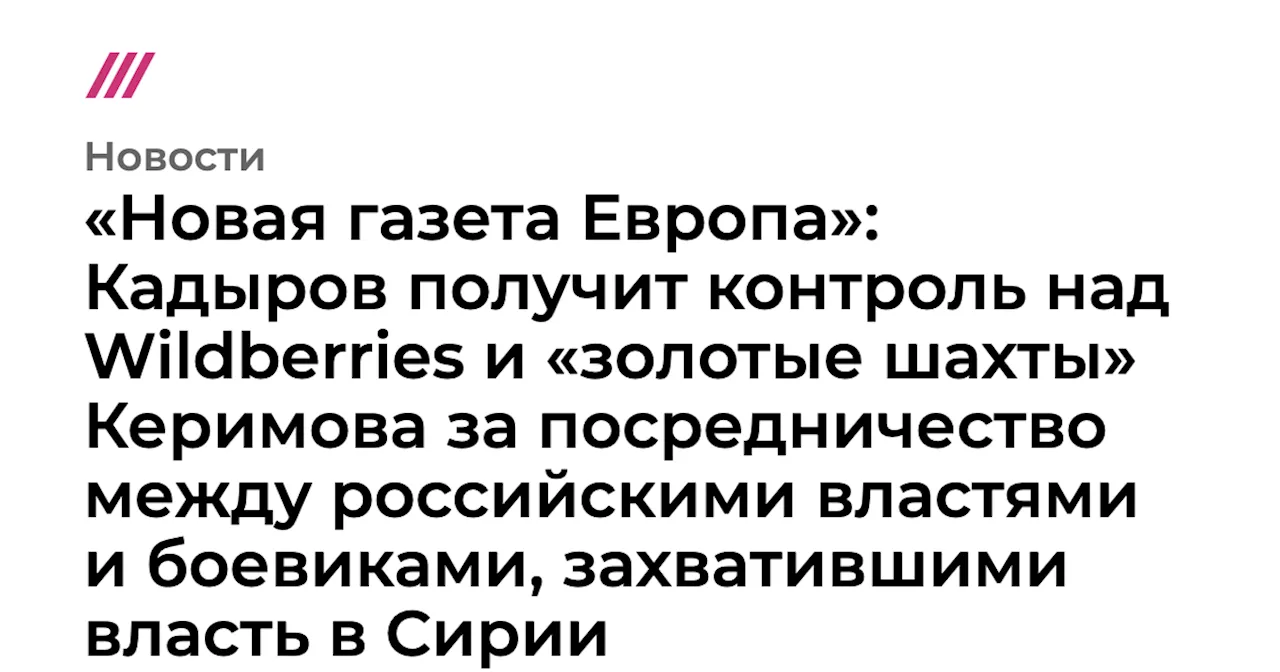 Новости

«Новая газета Европа»: Кадыров получит контроль над Wildberries и «золотые шахты» Керимова за посредничество между российскими властями и боевиками, захватившими власть в Сирии